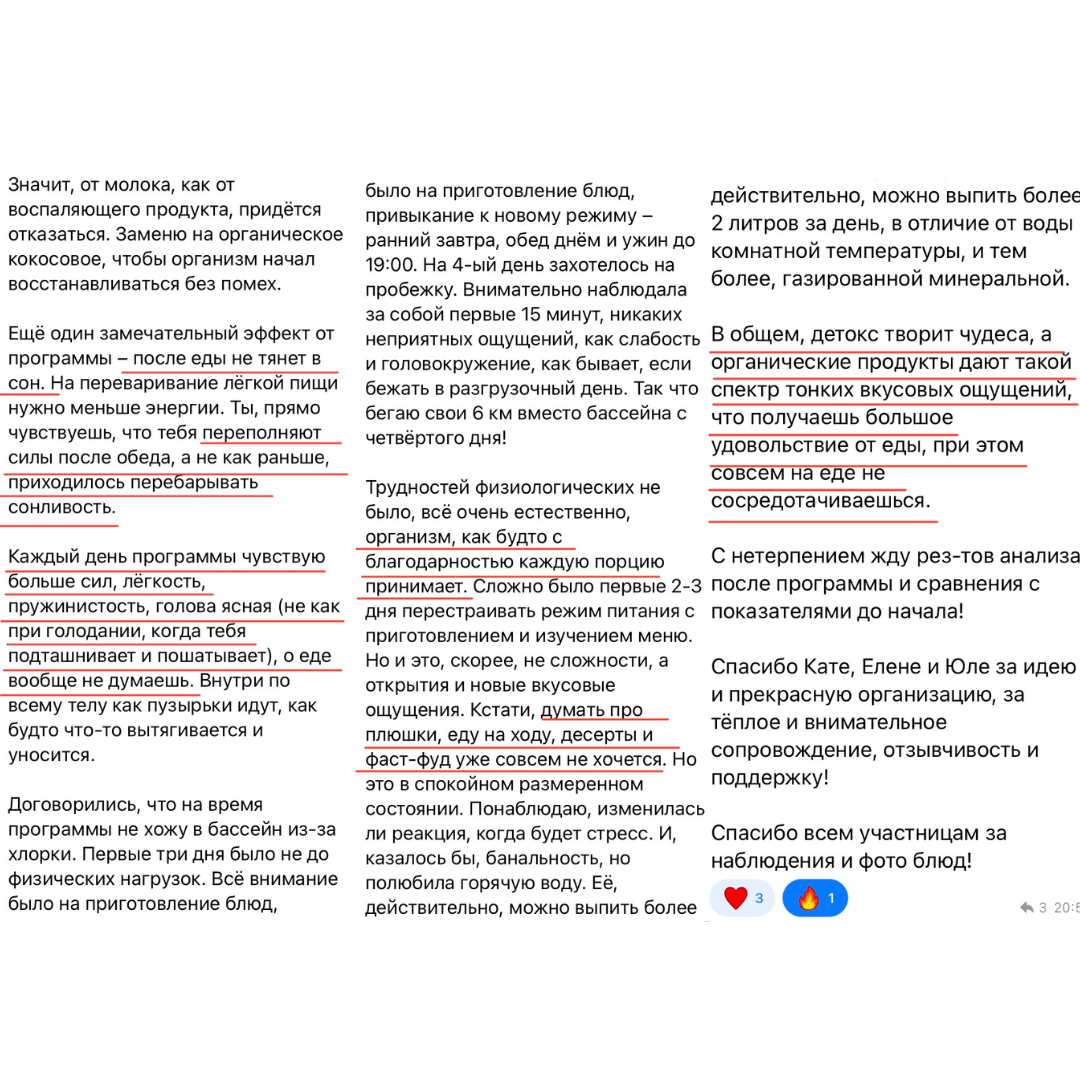 Значит, от молока, как от воспаляющего продукта, придётся отказаться. Заменю на органическое кокосовое, чтобы организм начал восстанавливаться без помех.

Ещё один замечательный эффект от программы – после еды не тянет в сон. На переваривание лёгкой пищи нужно меньше энергии. Ты, прямо чувствуешь, что тебя переполняют силы после обеда, а не как раньше, приходилось перебарывать сонливость.

Каждый день программы чувствую больше сил, лёгкость, пружинистость, голова ясная (не как при голодании, когда тебя подташнивает и пошатывает), о еде вообще не думаешь. Внутри по всему телу как пузырьки идут, как будто что-то вытягивается и уносится.

Договорились, что на время программы не хожу в бассейн из-за хлорки. Первые три дня было не до физических нагрузок. Всё внимание было на приготовление блюд,

было на приготовление блюд, привыкание к новому режиму – ранний завтра, обед днём и ужин до 19:00. На 4-ый день захотелось на пробежку. Внимательно наблюдала за собой первые 15 минут, никаких неприятных ощущений, как слабость и головокружение, как бывает, если бежать в разгрузочный день. Так что бегаю свои 6 км вместо бассейна с четвёртого дня!

Трудностей физиологических не было, всё очень естественно, организм, как будто с благодарностью каждую порцию принимает. Сложно было первые 2-3 дня перестраивать режим питания с приготовлением и изучением меню. Но и это, скорее, не сложности, а открытия и новые вкусовые ощущения. Кстати, думать про плюшки, еду на ходу, десерты и фаст-фуд уже совсем не хочется. Но это в спокойном размеренном состоянии. Понаблюдаю, изменилась ли реакция, когда будет стресс. И, казалось бы, банальность, но полюбила горячую воду. Её, действительно, можно выпить более

действительно, можно выпить более 2 литров за день, в отличие от воды комнатной температуры, и тем более, газированной минеральной.

В общем, детокс творит чудеса, а органические продукты дают такой спектр тонких вкусовых ощущений, что получаешь большое удовольствие от еды, при этом совсем на еде не сосредотачиваешься.

С нетерпением жду рез-тов анализа после программы и сравнения с показателями до начала!

Спасибо Кате, Елене и Юле за идею и прекрасную организацию, за тёплое и внимательное сопровождение, отзывчивость и поддержку!

Спасибо всем участницам за наблюдения и фото блюд!

3 1 3 20:5